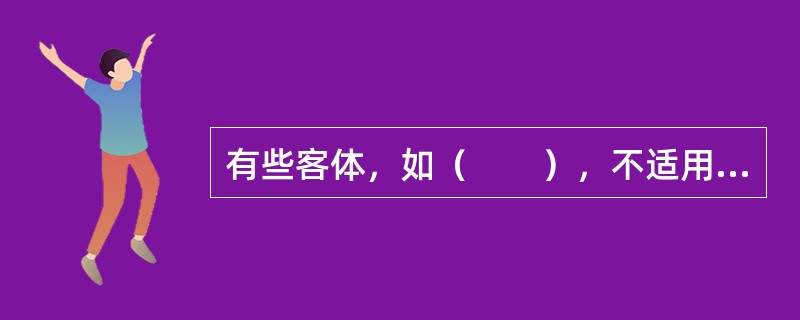 有些客体，如（　　），不适用...